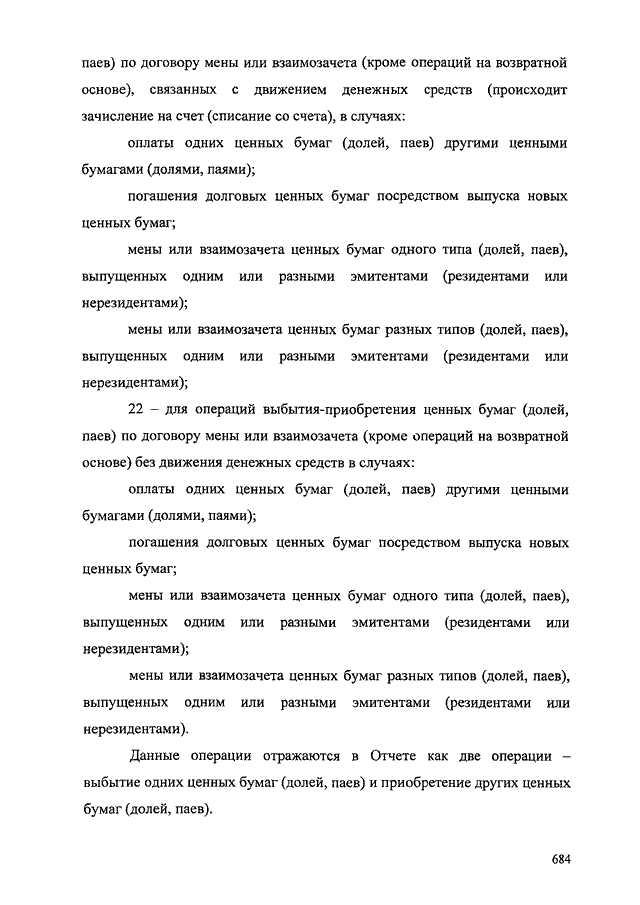 паев) по договору мены или взаимозачета (кроме операций на возвратной основе), связанных с движением денежных средств (происходит зачисление на счет (списание со счета), в случаях:

оплаты одних ценных бумаг (долей, паев) другими ценными бумагами (долями, паями);

погашения долговых ценных бумаг посредством выпуска новых ценных бумаг;

мены или взаимозачета ценных бумаг одного типа (долей, паев), выпущенных одним или разными эмитентами (резидентами или нерезидентами);

мены или взаимозачета ценных бумаг разных типов (долей, паев), выпущенных одним или разными эмитентами (резидентами или нерезидентами);

22 – для операций выбытия-приобретения ценных бумаг (долей, паев) по договору мены или взаимозачета (кроме операций на возвратной основе) без движения денежных средств в случаях:

оплаты одних ценных бумаг (долей, паев) другими ценными бумагами (долями, паями);

погашения долговых ценных бумаг посредством выпуска новых ценных бумаг;

мены или взаимозачета ценных бумаг одного типа (долей, паев), выпущенных одним или разными эмитентами (резидентами или нерезидентами);

мены или взаимозачета ценных бумаг разных типов (долей, паев), выпущенных одним или разными эмитентами (резидентами или нерезидентами).

Данные операции отражаются в Отчете как две операции – выбытие одних ценных бумаг (долей, паев) и приобретение других ценных бумаг (долей, паев).

684